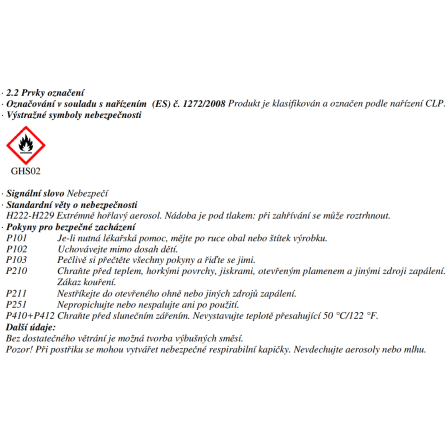 · 2.2 Prvky označení
· Označování v souladu s nařízením (ES) č. 1272/2008 Produkt je klasifikován a označen podle nařízení CLP.
· Výstražné symboly nebezpečnosti

GHS02

· Signální slovo Nebezpečí
· Standardní věty o nebezpečnosti
H222-H229 Extrémně hořlavý aerosol. Nádoba je pod tlakem: při zahřívání se může roztrhnout.
· Pokyny pro bezpečné zacházení
P101 Je-li nutná lékařská pomoc, mějte po ruce obal nebo štítek výrobku.
P102 Uchovávejte mimo dosah dětí.
P103 Pečlivě si přečtěte všechny pokyny a řiďte se jimi.
P210 Chraňte před teplem, horkými povrchy, jiskrami, otevřeným plamenem a jinými zdroji zapálení. Zákaz kouření.
P211 Nestříkejte do otevřeného ohně nebo jiných zdrojů zapálení.
P251 Nepropichujte nebo nespalujte ani po použití.
P410+P412 Chraňte před slunečním zářením. Nevystavujte teplotě přesahující 50 °C/122 °F.
Další údaje:
Bez dostatečného větrání je možná tvorba výbušných směsí.
Pozor! Při postřiku se mohou vytvářet nebezpečné respirabilní kapičky. Nevdechujte aerosoly nebo mlhu.